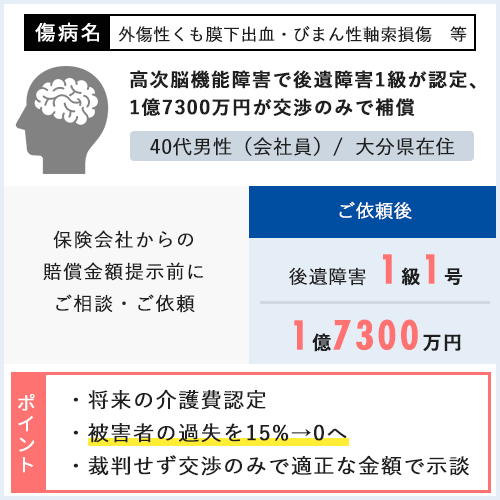 傷病名 外傷性くも膜下出血・びまん性軸索損傷　等

高次脳機能障害で後遺障害1級が認定、1億7300万円が交渉のみで補償

40代男性（会社員）/ 大分県在住

保険会社からの賠償金額提示前にご相談・ご依頼

ご依頼後

後遺障害 1級1号

1億7300万円

ポイント

・将来の介護費認定
・被害者の過失を15%→0へ
・裁判せず交渉のみで適正な金額で示談